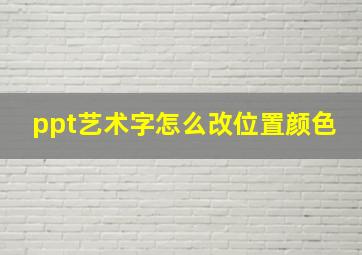 ppt艺术字怎么改位置颜色